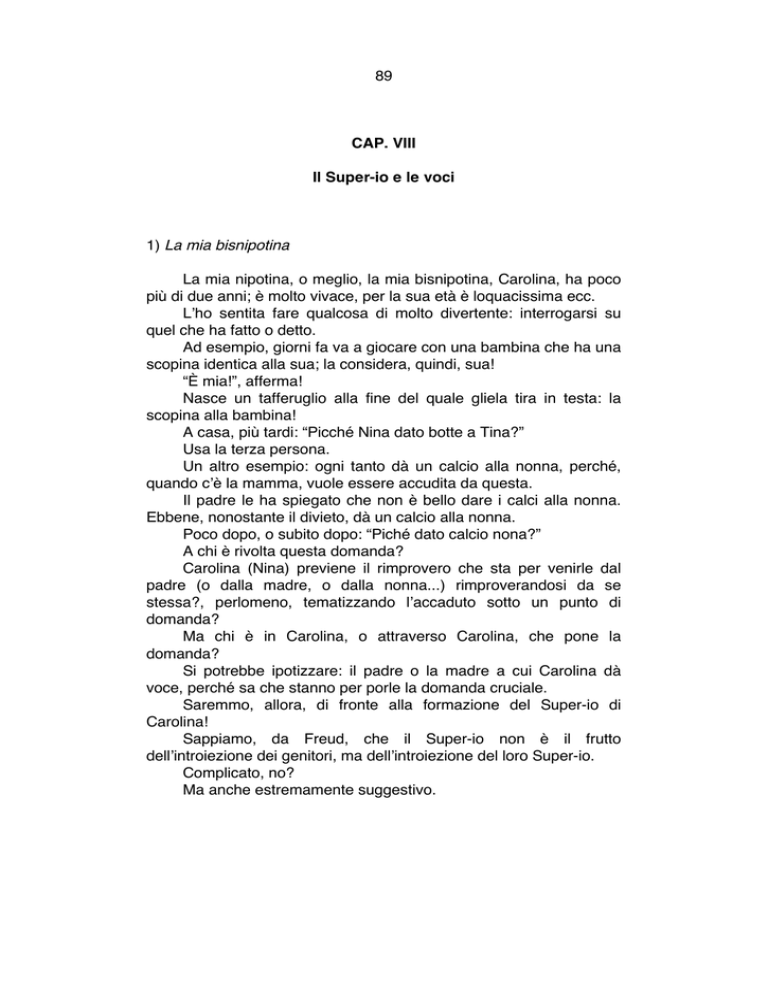 89

CAP. VIII

Il Super-io e le voci

1) La mia bisnipotina

La mia nipotina, o meglio, la mia bisnipotina, Carolina, ha poco più di due anni; è molto vivace, per la sua età è loquacissima ecc.

L'ho sentita fare qualcosa di molto divertente: interrogarsi su quel che ha fatto o detto.

Ad esempio, giorni fa va a giocare con una bambina che ha una scopina identica alla sua; la considera, quindi, sua!

"È mia!", afferma!

Nasce un tafferuglio alla fine del quale gliela tira in testa: la scopina alla bambina!

A casa, più tardi: "Picché Nina dato botte a Tina?"

Usa la terza persona.

Un altro esempio: ogni tanto dà un calcio alla nonna, perché, quando c'è la mamma, vuole essere accudita da questa.

Il padre le ha spiegato che non è bello dare i calci alla nonna. Ebbene, nonostante il divieto, dà un calcio alla nonna.

Poco dopo, o subito dopo: "Piché dato calcio nona?"

A chi è rivolta questa domanda?

Carolina (Nina) previene il rimprovero che sta per venirle dal padre (o dalla madre, o dalla nonna...) rimproverandosi da se stessa?, perlomeno, tematizzando l'accaduto sotto un punto di domanda?

Ma chi è in Carolina, o attraverso Carolina, che pone la domanda?

Si potrebbe ipotizzare: il padre o la madre a cui Carolina dà voce, perché sa che stanno per porle la domanda cruciale.

Saremmo, allora, di fronte alla formazione del Super-io di Carolina!

Sappiamo, da Freud, che il Super-io non è il frutto dell'introiezione dei genitori, ma dell'introiezione del loro Super-io.

Complicato, no?

Ma anche estremamente suggestivo.